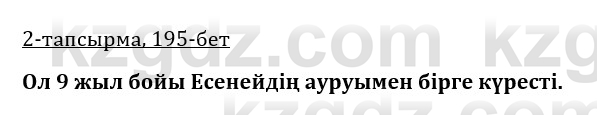 2-тапсырма, 195-бет

Ол 9 жыл бойы Есенейдің ауруымен бірге күресті.

kzgdz.com kzg
kzgdz.com